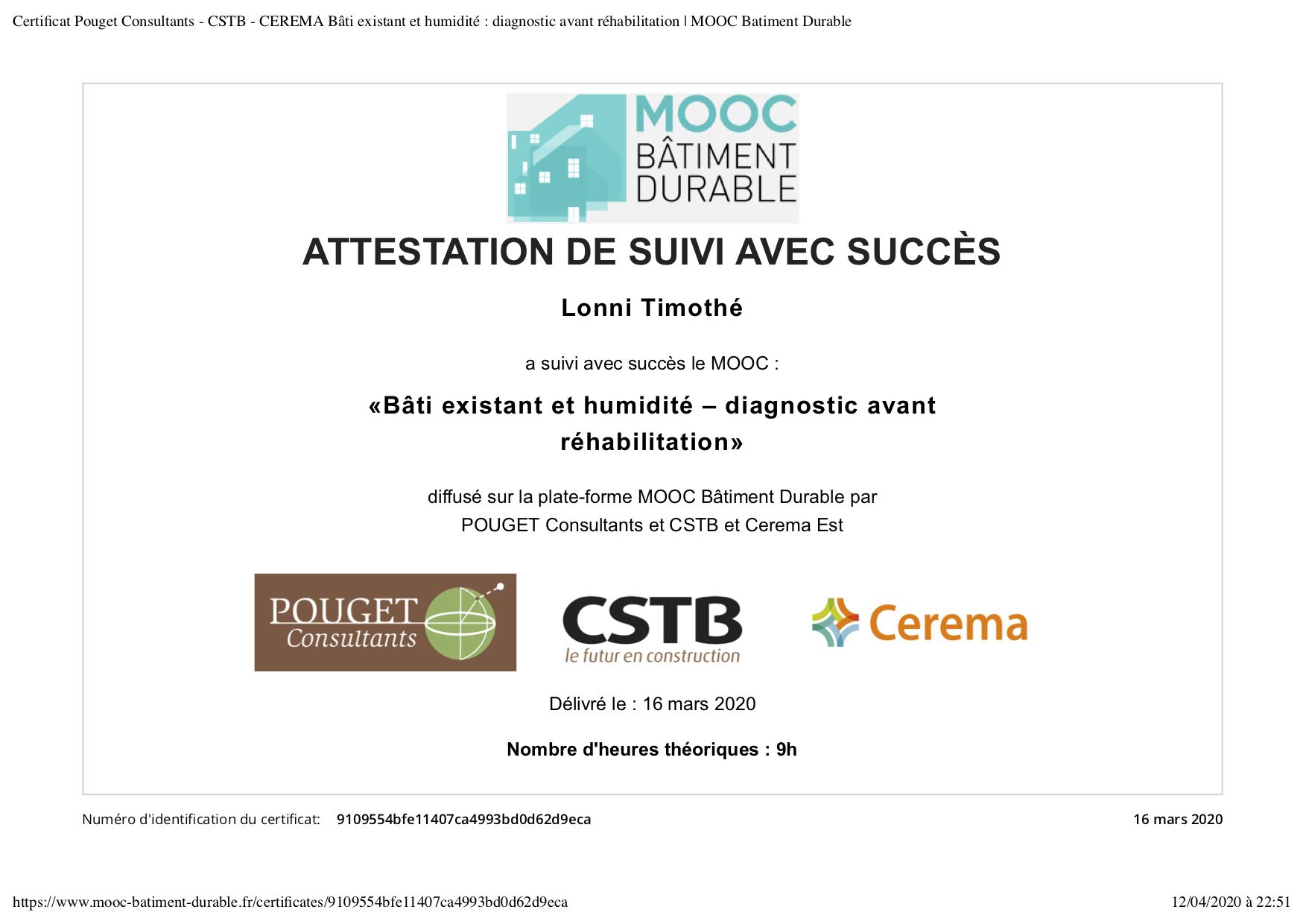 Certificat Pouget Consultants - CSTB - CEREMA Bâti existant et humidité : diagnostic avant réhabilitation | MOOC Batiment Durable

MOOC
BÂTIMENT
DURABLE

ATTESTATION DE SUIVI AVEC SUCCÈS

Lonni Timothé

a suivi avec succès le MOOC :

«Bâti existant et humidité – diagnostic avant réhabilitation»

diffusé sur la plate-forme MOOC Bâtiment Durable par
POUGET Consultants et CSTB et Cerema Est

POUGET
Consultants

CSTB
le futur en construction

Cerema

Délivré le : 16 mars 2020

Nombre d'heures théoriques : 9h

Numéro d'identification du certificat: 9109554bfe11407ca4993bd0d62d9eca

16 mars 2020

https://www.mooc-batiment-durable.fr/certificates/9109554bfe11407ca4993bd0d62d9eca

12/04/2020 à 22:51